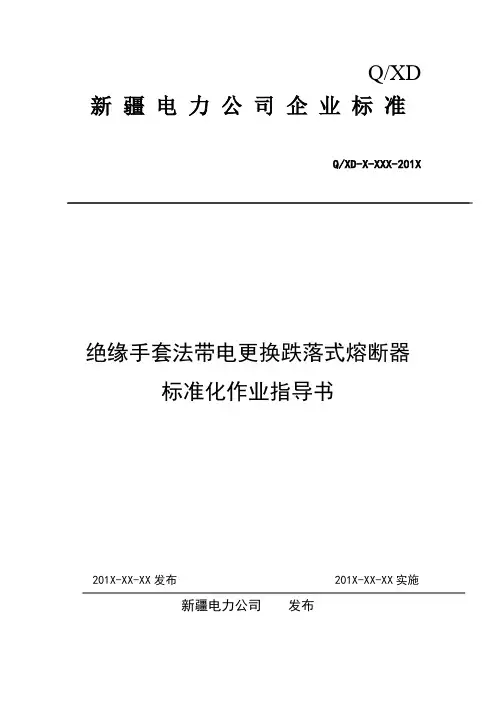 Q/XD

新疆电力公司企业标准

Q/XD-X-XXX-201X

绝缘手套法带电更换跌落式熔断器
标准化作业指导书

201X-XX-XX 发布

201X-XX-XX 实施

新疆电力公司　　发布